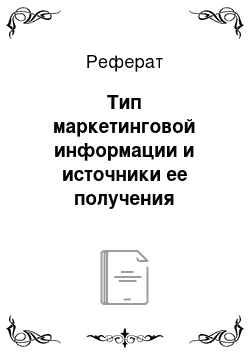 Реферат

Тип маркетинговой информации и источники ее получения